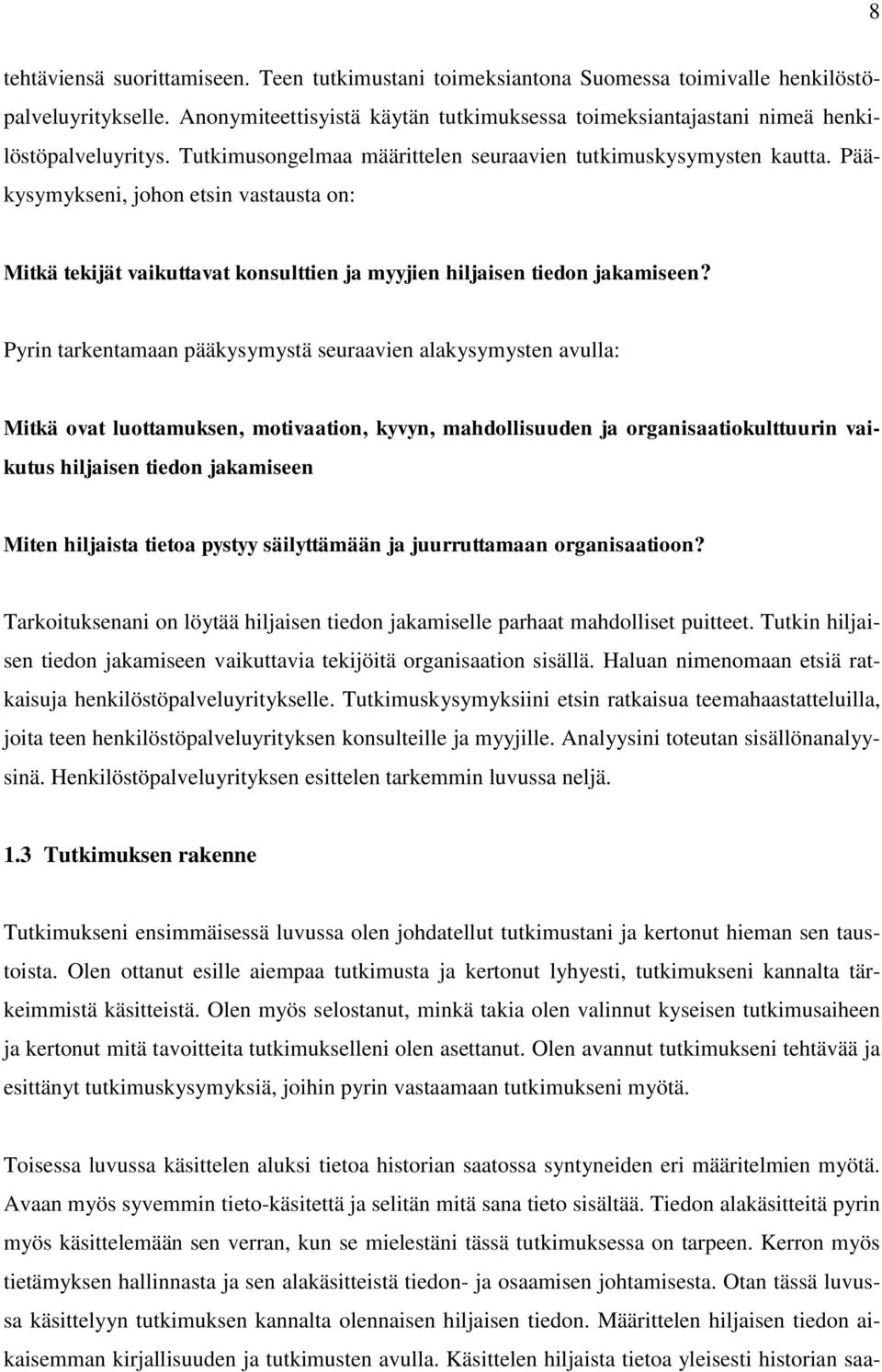 8

tehtäviensä suorittamiseen. Teen tutkimustani toimeksiantona Suomessa toimivalle henkilöstöpalveluyritykselle. Anonymiteettisyistä käytän tutkimuksessa toimeksiantajastani nimeä henkilöstöpalveluyritys. Tutkimusongelmaa määrittelen seuraavien tutkimuskysymysten kautta. Pääkysymykseni, johon etsin vastausta on:

Mitkä tekijät vaikuttavat konsulttien ja myyjien hiljaisen tiedon jakamiseen?

Pyrin tarkentamaan pääkysymystä seuraavien alakysymysten avulla:

Mitkä ovat luottamuksen, motivaation, kyvyn, mahdollisuuden ja organisaatiokulttuurin vaikutus hiljaisen tiedon jakamiseen

Miten hiljaista tietoa pystyy säilyttämään ja juurruttamaan organisaatioon?

Tarkoituksenani on löytää hiljaisen tiedon jakamiselle parhaat mahdolliset puitteet. Tutkin hiljaisen tiedon jakamiseen vaikuttavia tekijöitä organisaation sisällä. Haluan nimenomaan etsiä ratkaisuja henkilöstöpalveluyritykselle. Tutkimuskysymyksiini etsin ratkaisua teemahaastatteluilla, joita teen henkilöstöpalveluyrityksen konsulteille ja myyjille. Analyysini toteutan sisällönanalyysinä. Henkilöstöpalveluyrityksen esittelen tarkemmin luvussa neljä.

1.3 Tutkimuksen rakenne

Tutkimukseni ensimmäisessä luvussa olen johdatellut tutkimustani ja kertonut hieman sen taustoista. Olen ottanut esille aiempaa tutkimusta ja kertonut lyhyesti, tutkimukseni kannalta tärkeimmistä käsitteistä. Olen myös selostanut, minkä takia olen valinnut kyseisen tutkimusaiheen ja kertonut mitä tavoitteita tutkimukselleni olen asettanut. Olen avannut tutkimukseni tehtävää ja esittänyt tutkimuskysymyksiä, joihin pyrin vastaamaan tutkimukseni myötä.

Toisessa luvussa käsittelen aluksi tietoa historian saatossa syntyneiden eri määritelmien myötä. Avaan myös syvemmin tieto-käsitettä ja selitän mitä sana tieto sisältää. Tiedon alakäsitteitä pyrin myös käsittelemään sen verran, kun se mielestäni tässä tutkimuksessa on tarpeen. Kerron myös tietämyksen hallinnasta ja sen alakäsitteistä tiedon- ja osaamisen johtamisesta. Otan tässä luvussa käsittelyyn tutkimuksen kannalta olennaisen hiljaisen tiedon. Määrittelen hiljaisen tiedon aikaisemman kirjallisuuden ja tutkimusten avulla. Käsittelen hiljaista tietoa yleisesti historian saa-